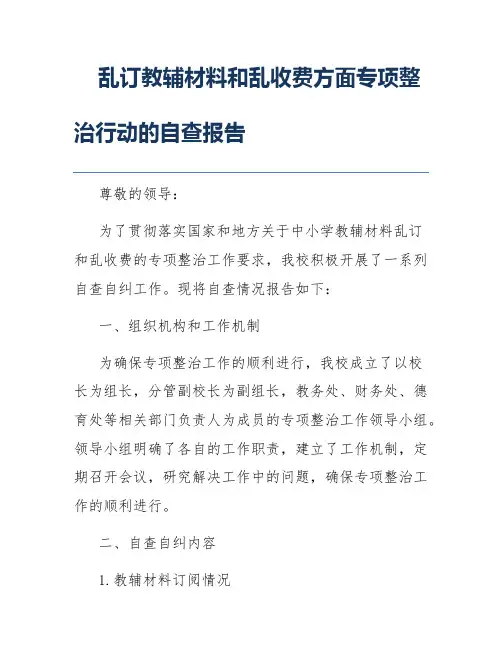 乱订教辅材料和乱收费方面专项整治行动的自查报告

尊敬的领导：

为了贯彻落实国家和地方关于中小学教辅材料乱订和乱收费的专项整治工作要求，我校积极开展了一系列自查自纠工作。现将自查情况报告如下：

一、组织机构和工作机制

为确保专项整治工作的顺利进行，我校成立了以校长为组长，分管副校长为副组长，教务处、财务处、德育处等相关部门负责人为成员的专项整治工作领导小组。领导小组明确了各自的工作职责，建立了工作机制，定期召开会议，研究解决工作中的问题，确保专项整治工作的顺利进行。

二、自查自纠内容

1. 教辅材料订阅情况